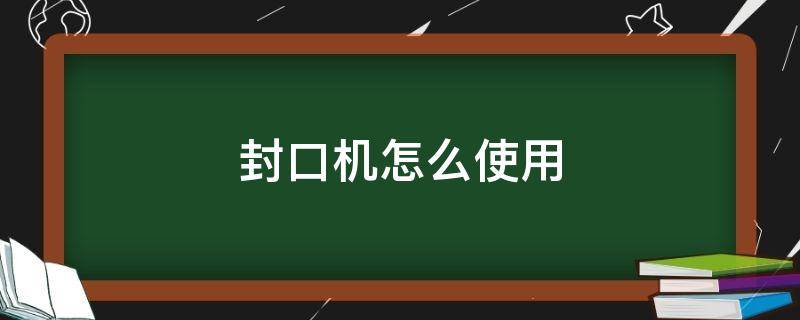 封口机怎么使用